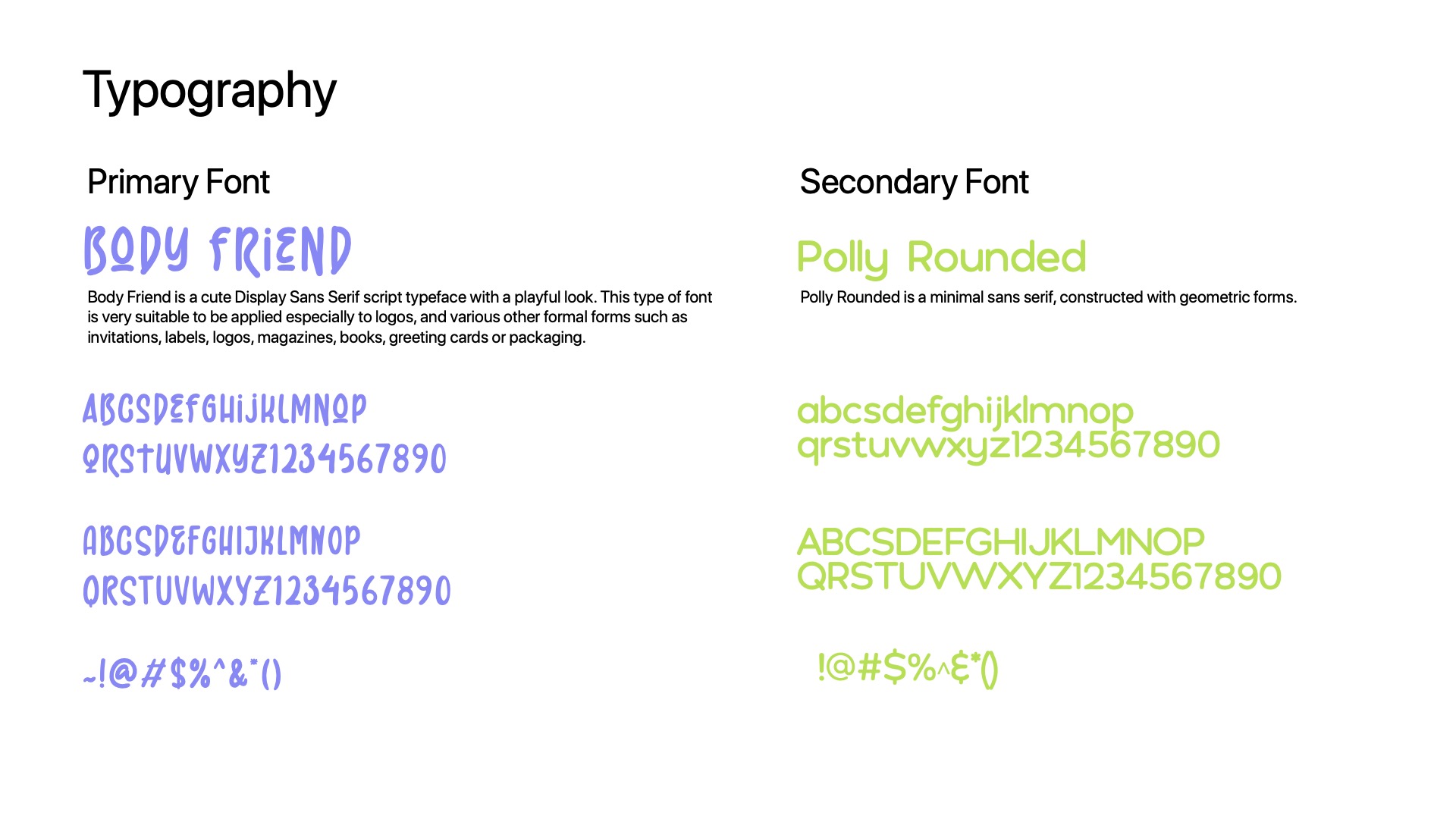 Typography

Primary Font

BODY FRIEND

Body Friend is a cute Display Sans Serif script typeface with a playful look. This type of font is very suitable to be applied especially to logos, and various other formal forms such as invitations, labels, logos, magazines, books, greeting cards or packaging.

ABCSDEFGHIJKLMNOP
QRSTUVWXYZ1234567890

ABCSDEFGHIJKLMNOP
QRSTUVWXYZ1234567890

~!@#$%^&*()

Secondary Font

Polly Rounded

Polly Rounded is a minimal sans serif, constructed with geometric forms.

abcsdefghijklmnop
qrstuvwxyz1234567890

ABCSDEFGHIJKLMNOP
QRSTUVWXYZ1234567890

!@#$%^&*()